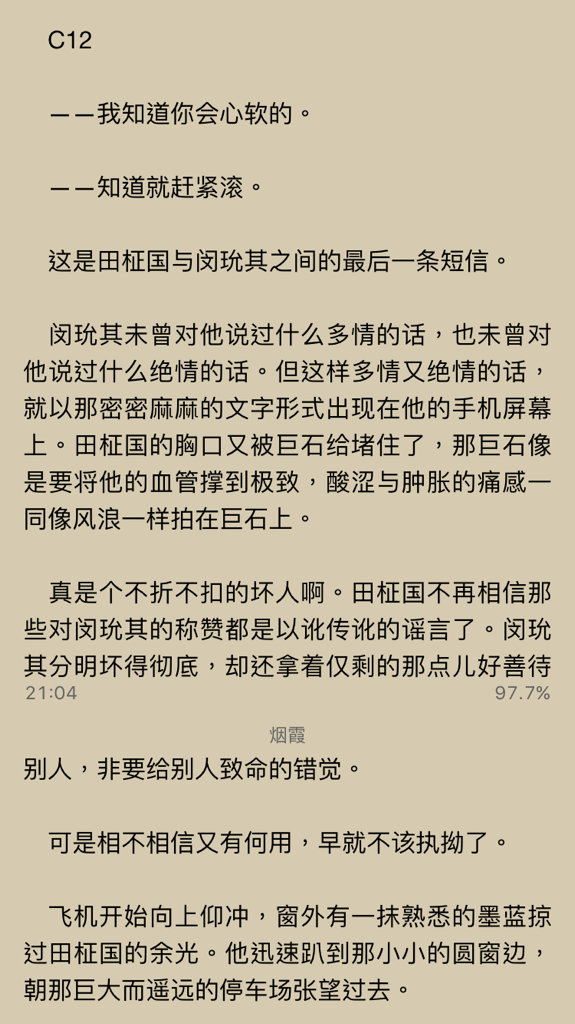 C12

——我知道你会心软的。

——知道就赶紧滚。

这是田柾国与闵玧其之间的最后一条短信。

闵玧其未曾对他说过什么多情的话，也未曾对他说过什么绝情的话。但这样多情又绝情的话，就以那密密麻麻的文字形式出现在他的手机屏幕上。田柾国的胸口又被巨石给堵住了，那巨石像是要将他的血管撑到极致，酸涩与肿胀的痛感一同像风浪一样拍在巨石上。

真是个不折不扣的坏人啊。田柾国不再相信那些对闵玧其的称赞都是以讹传讹的谣言了。闵玧其分明坏得彻底，却还拿着仅剩的那点儿好善待

21:04

97.7%

烟霞

别人，非要给别人致命的错觉。

可是相不相信又有何用，早就不该执拗了。

飞机开始向上仰冲，窗外有一抹熟悉的墨蓝掠过田柾国的余光。他迅速趴到那小小的圆窗边，朝那巨大而遥远的停车场张望过去。